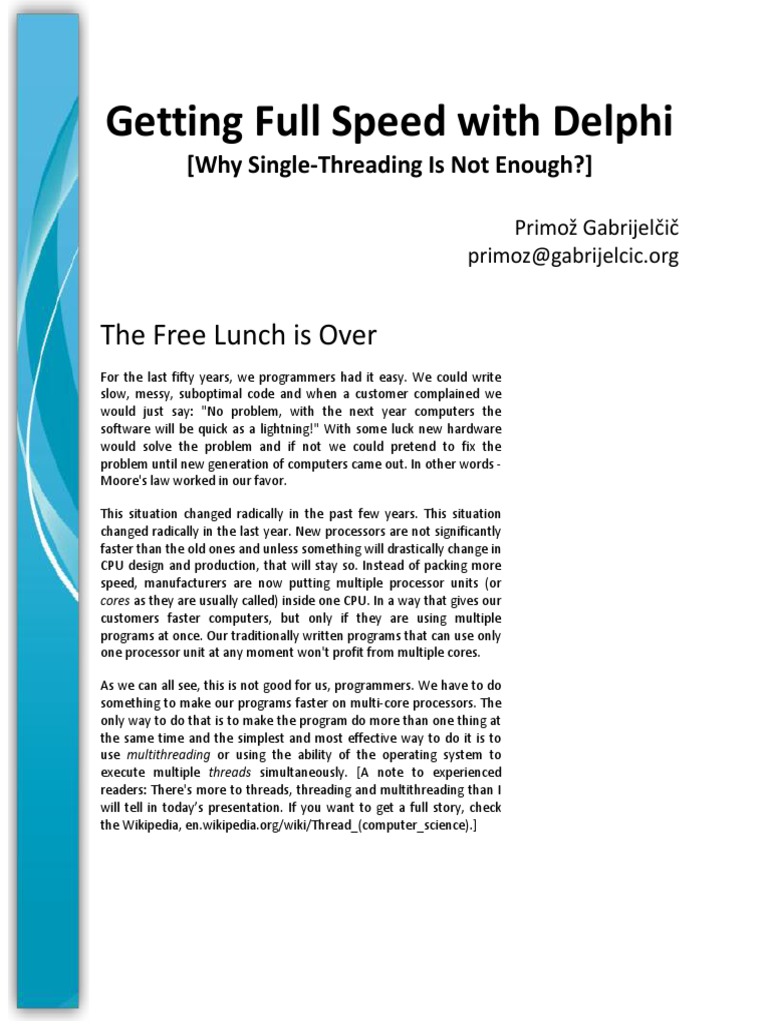 Getting Full Speed with Delphi
[Why Single-Threading Is Not Enough?]

Primož Gabrijelčič
primoz@gabrijelcic.org

The Free Lunch is Over

For the last fifty years, we programmers had it easy. We could write slow, messy, suboptimal code and when a customer complained we would just say: "No problem, with the next year computers the software will be quick as a lightning!" With some luck new hardware would solve the problem and if not we could pretend to fix the problem until new generation of computers came out. In other words - Moore's law worked in our favor.

This situation changed radically in the past few years. This situation changed radically in the last year. New processors are not significantly faster than the old ones and unless something will drastically change in CPU design and production, that will stay so. Instead of packing more speed, manufacturers are now putting multiple processor units (or cores as they are usually called) inside one CPU. In a way that gives our customers faster computers, but only if they are using multiple programs at once. Our traditionally written programs that can use only one processor unit at any moment won't profit from multiple cores.

As we can all see, this is not good for us, programmers. We have to do something to make our programs faster on multi-core processors. The only way to do that is to make the program do more than one thing at the same time and the simplest and most effective way to do it is to use multithreading or using the ability of the operating system to execute multiple threads simultaneously. [A note to experienced readers: There's more to threads, threading and multithreading than I will tell in today's presentation. If you want to get a full story, check the Wikipedia, en.wikipedia.org/wiki/Thread_(computer_science).]